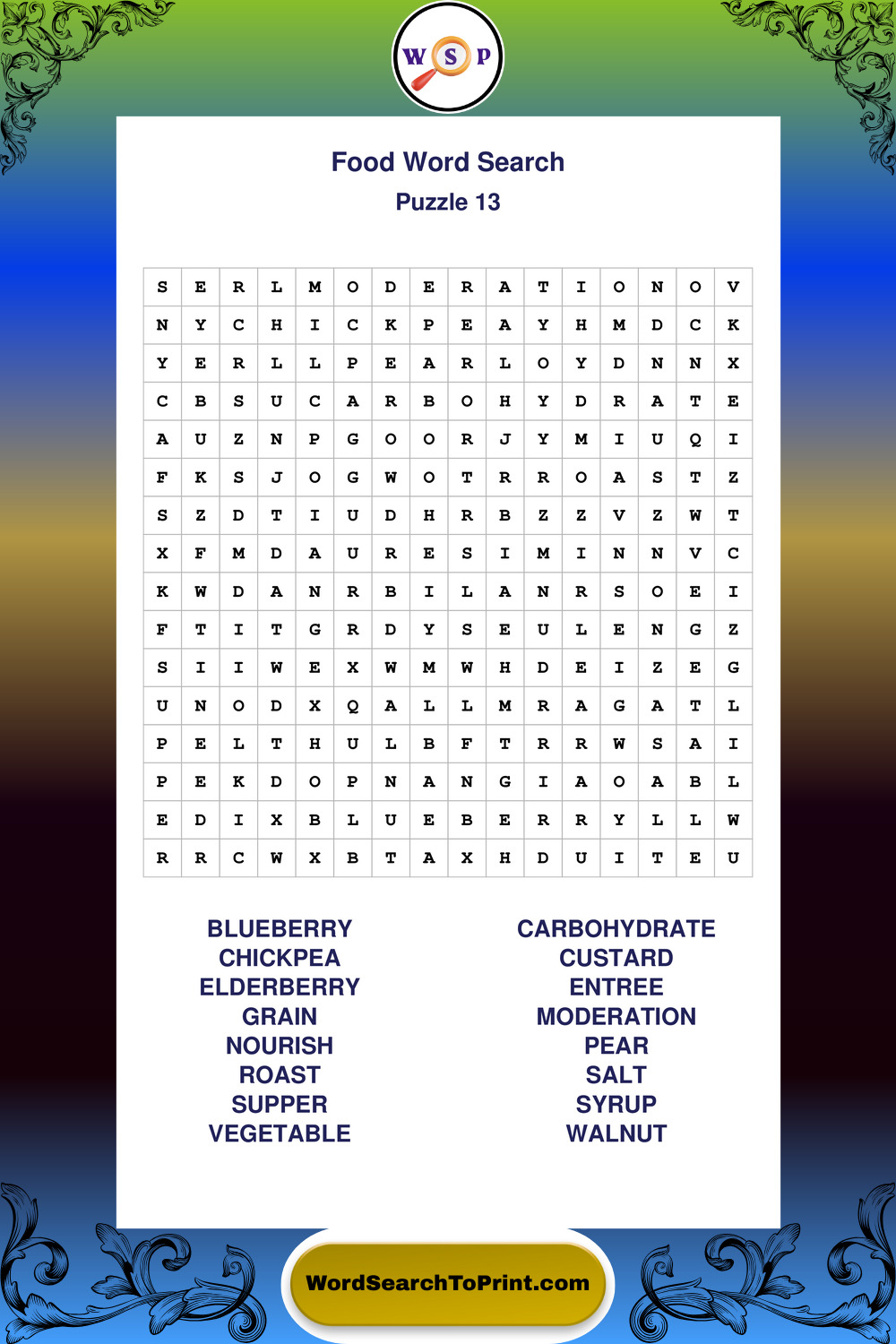 W S P

Food Word Search
Puzzle 13

| S | E | R | L | M | O | D | E | R | A | T | I | O | N | O | V |
|---|---|---|---|---|---|---|---|---|---|---|---|---|---|---|---|
| N | Y | C | H | I | C | K | P | E | A | Y | H | M | D | C | K |
| Y | E | R | L | L | P | E | A | R | L | O | Y | D | N | N | X |
| C | B | S | U | C | A | R | B | O | H | Y | D | R | A | T | E |
| A | U | Z | N | P | G | O | O | R | J | Y | M | I | U | Q | I |
| F | K | S | J | O | G | W | O | T | R | R | O | A | S | T | Z |
| S | Z | D | T | I | U | D | H | R | B | Z | Z | V | Z | W | T |
| X | F | M | D | A | U | R | E | S | I | M | I | N | N | V | C |
| K | W | D | A | N | R | B | I | L | A | N | R | S | O | E | I |
| F | T | I | T | G | R | D | Y | S | E | U | L | E | N | G | Z |
| S | I | I | W | E | X | W | M | W | H | D | E | I | Z | E | G |
| U | N | O | D | X | Q | A | L | L | M | R | A | G | A | T | L |
| P | E | L | T | H | U | L | B | F | T | R | R | W | S | A | I |
| P | E | K | D | O | P | N | A | N | G | I | A | O | A | B | L |
| E | D | I | X | B | L | U | E | B | E | R | R | Y | L | L | W |
| R | R | C | W | X | B | T | A | X | H | D | U | I | T | E | U |

BLUEBERRY
CHICKPEA
ELDERBERRY
GRAIN
NOURISH
ROAST
SUPPER
VEGETABLE

CARBOHYDRATE
CUSTARD
ENTREE
MODERATION
PEAR
SALT
SYRUP
WALNUT

WordSearchToPrint.com